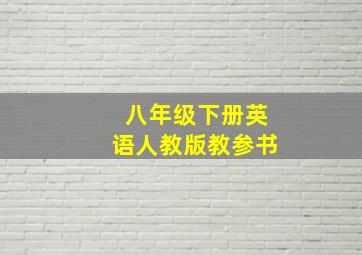 八年级下册英语人教版教参书